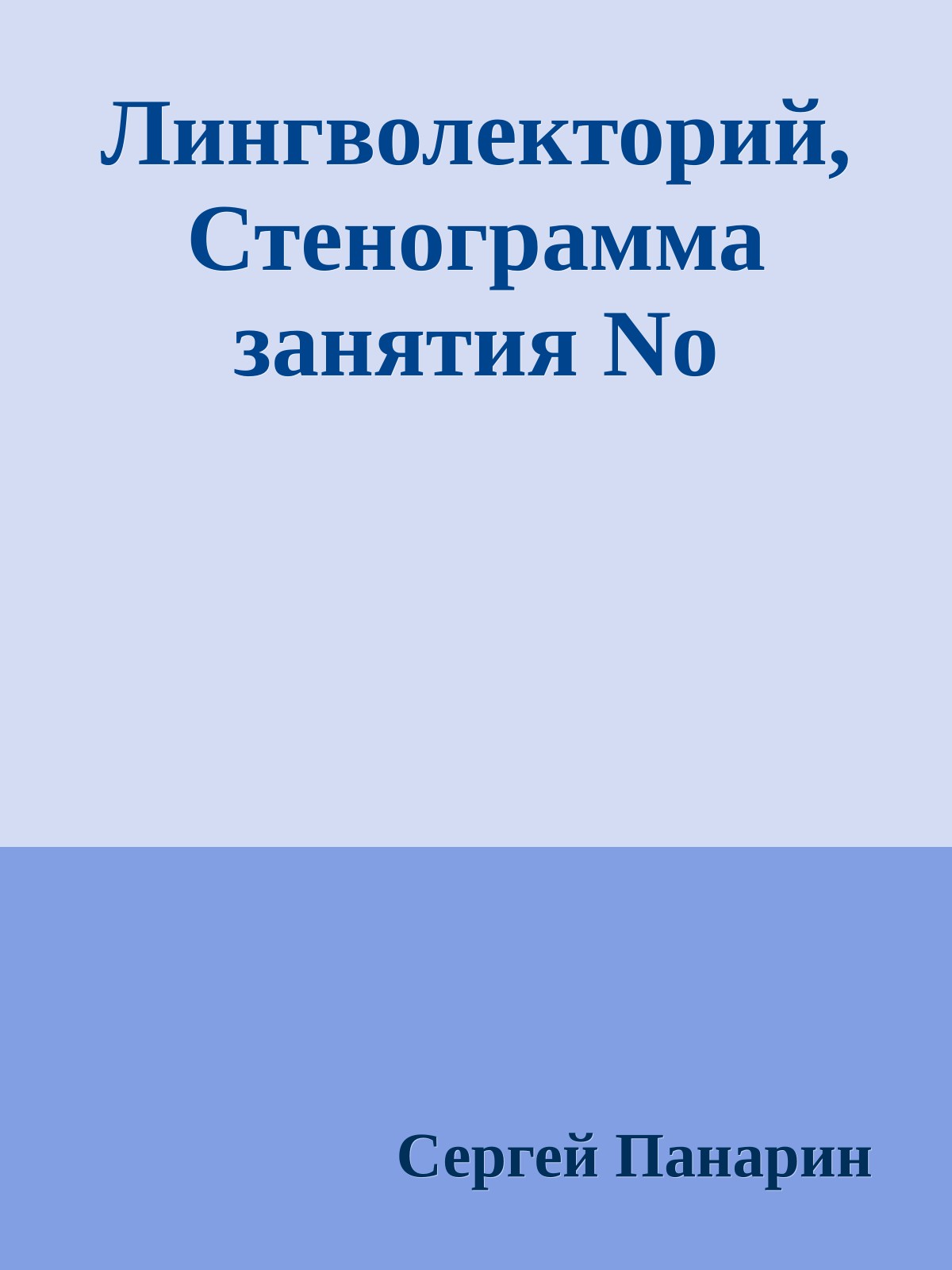 Лингволекторий, Стенограмма занятия No

Сергей Панарин